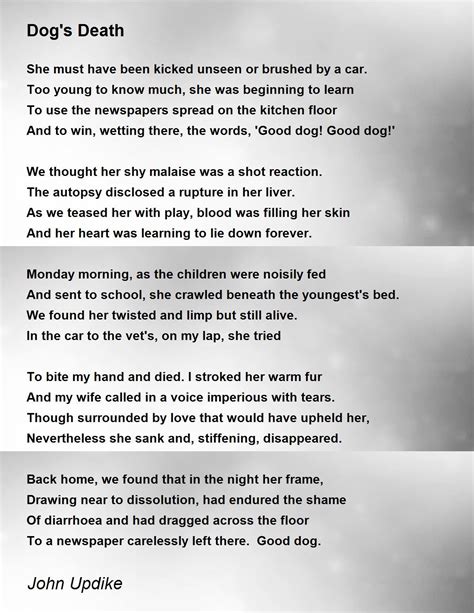 Dog's Death

She must have been kicked unseen or brushed by a car.
Too young to know much, she was beginning to learn
To use the newspapers spread on the kitchen floor
And to win, wetting there, the words, 'Good dog! Good dog!'

We thought her shy malaise was a shot reaction.
The autopsy disclosed a rupture in her liver.
As we teased her with play, blood was filling her skin
And her heart was learning to lie down forever.

Monday morning, as the children were noisily fed
And sent to school, she crawled beneath the youngest's bed.
We found her twisted and limp but still alive.
In the car to the vet's, on my lap, she tried

To bite my hand and died. I stroked her warm fur
And my wife called in a voice imperious with tears.
Though surrounded by love that would have upheld her,
Nevertheless she sank and, stiffening, disappeared.

Back home, we found that in the night her frame,
Drawing near to dissolution, had endured the shame
Of diarrhoea and had dragged across the floor
To a newspaper carelessly left there. Good dog.

John Updike